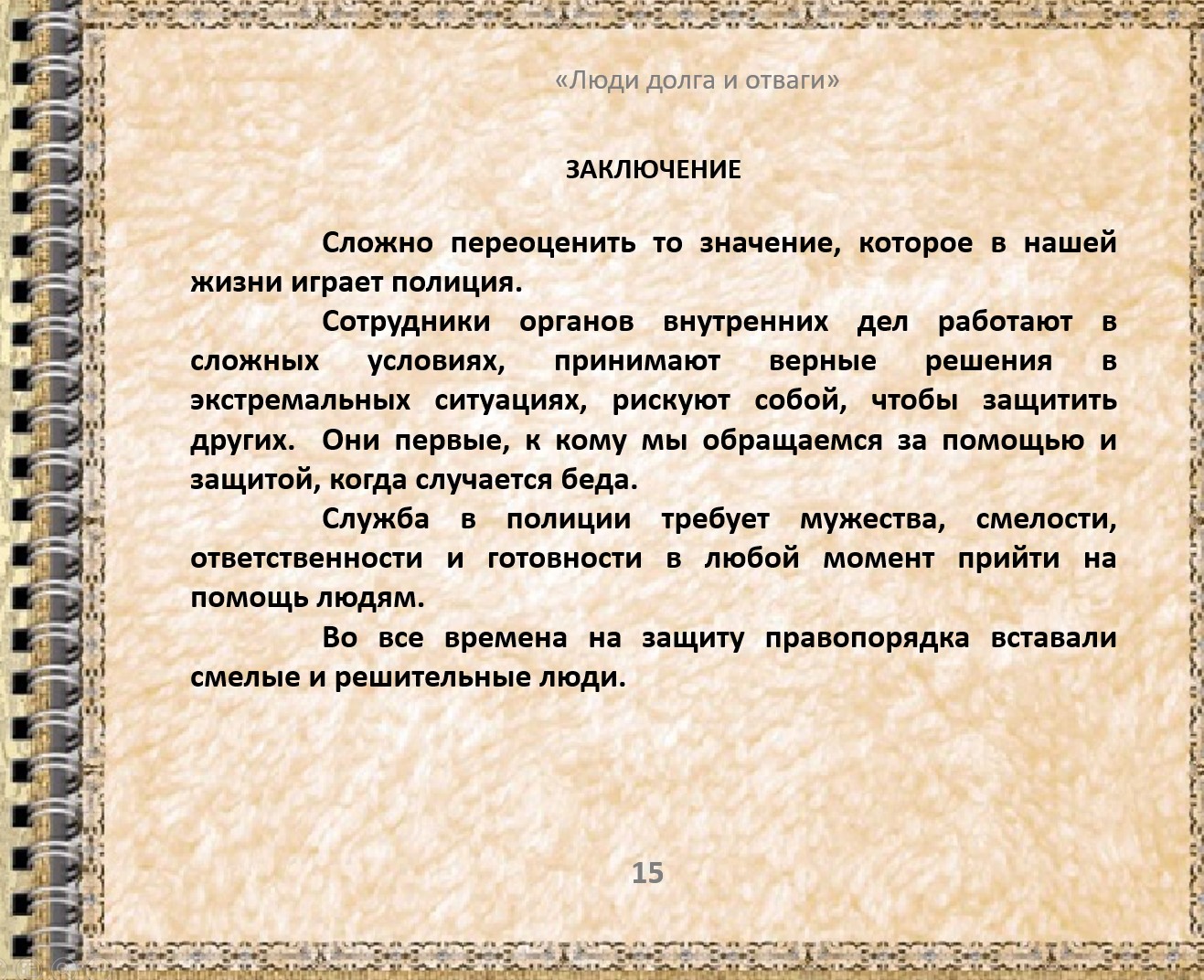 «Люди долга и отваги»

ЗАКЛЮЧЕНИЕ

Сложно переоценить то значение, которое в нашей жизни играет полиция.

Сотрудники органов внутренних дел работают в сложных условиях, принимают верные решения в экстремальных ситуациях, рискуют собой, чтобы защитить других. Они первые, к кому мы обращаемся за помощью и защитой, когда случается беда.

Служба в полиции требует мужества, смелости, ответственности и готовности в любой момент прийти на помощь людям.

Во все времена на защиту правопорядка вставали смелые и решительные люди.

15